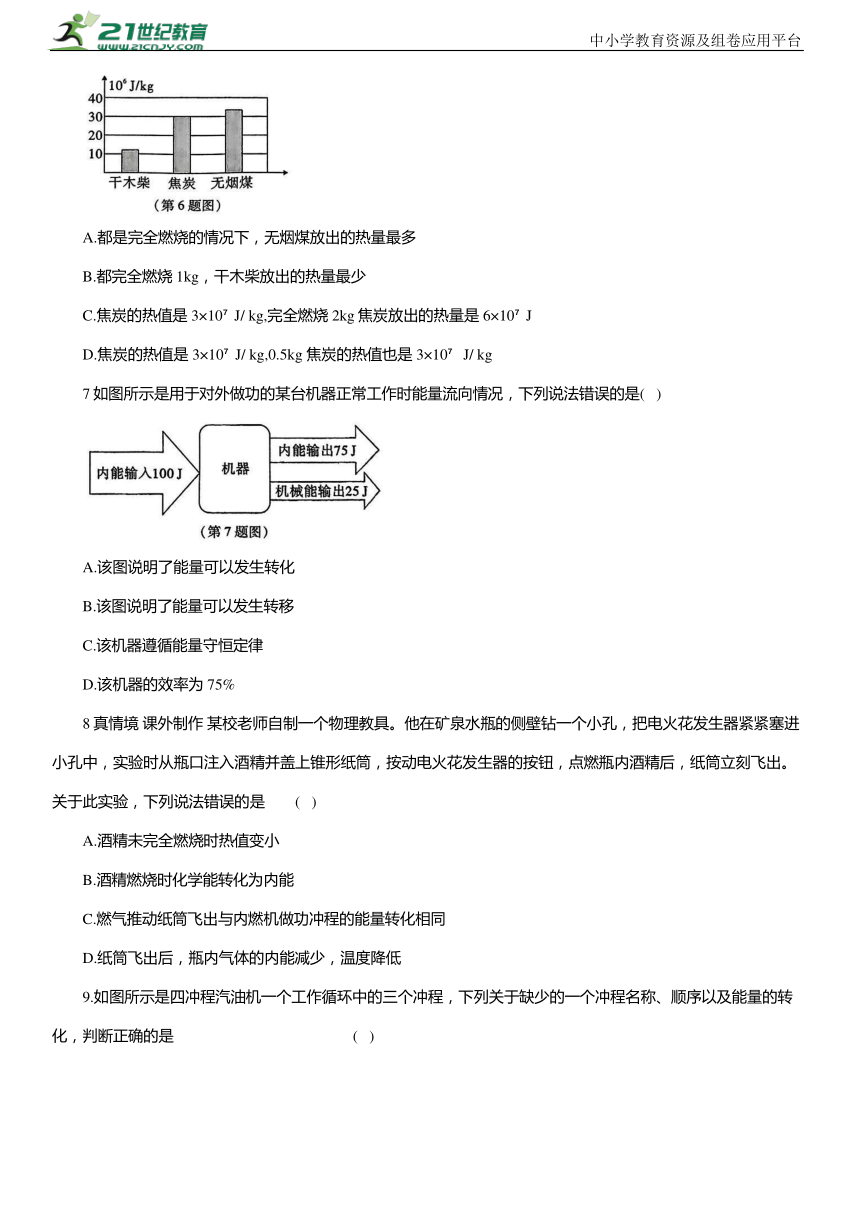 21世纪教育 www.21cnjy.com

中小学教育资源及组卷应用平台

$10^6$ J/kg
40
30
20
10
干木柴 焦炭 无烟煤
（第 6 题图）

A.都是完全燃烧的情况下，无烟煤放出的热量最多

B.都完全燃烧 1kg，干木柴放出的热量最少

C.焦炭的热值是 $3\times10^7$ J/ kg,完全燃烧 2kg 焦炭放出的热量是 $6\times10^7$ J

D.焦炭的热值是 $3\times10^7$ J/ kg,0.5kg 焦炭的热值也是 $3\times10^7$ J/ kg

7 如图所示是用于对外做功的某台机器正常工作时能量流向情况，下列说法错误的是( )

内能输入100 J 机器 内能输出75 J 机械能输出25 J
（第 7 题图）

A.该图说明了能量可以发生转化

B.该图说明了能量可以发生转移

C.该机器遵循能量守恒定律

D.该机器的效率为 75%

8 真情境 课外制作 某校老师自制一个物理教具。他在矿泉水瓶的侧壁钻一个小孔，把电火花发生器紧紧塞进小孔中，实验时从瓶口注入酒精并盖上锥形纸筒，按动电火花发生器的按钮，点燃瓶内酒精后，纸筒立刻飞出。关于此实验，下列说法错误的是 ( )

A.酒精未完全燃烧时热值变小

B.酒精燃烧时化学能转化为内能

C.燃气推动纸筒飞出与内燃机做功冲程的能量转化相同

D.纸筒飞出后，瓶内气体的内能减少，温度降低

9.如图所示是四冲程汽油机一个工作循环中的三个冲程，下列关于缺少的一个冲程名称、顺序以及能量的转化，判断正确的是 ( )